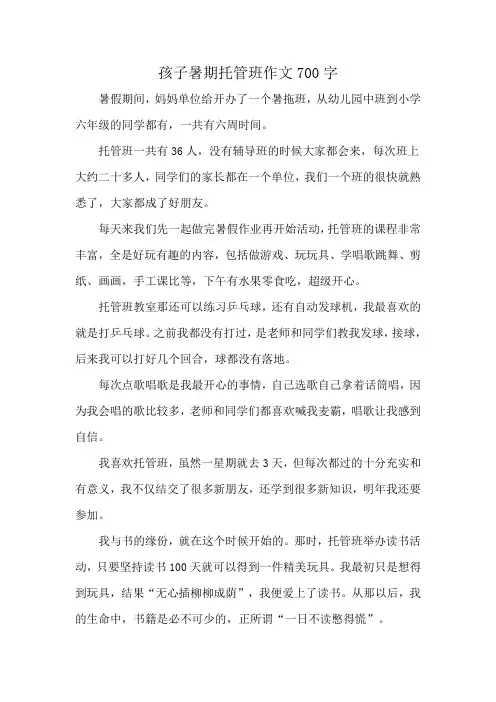 孩子暑期托管班作文700字

暑假期间，妈妈单位给开办了一个暑拖班，从幼儿园中班到小学六年级的同学都有，一共有六周时间。

托管班一共有36人，没有辅导班的时候大家都会来，每次班上大约二十多人，同学们的家长都在一个单位，我们一个班的很快就熟悉了，大家都成了好朋友。

每天来我们先一起做完暑假作业再开始活动，托管班的课程非常丰富，全是好玩有趣的内容，包括做游戏、玩玩具、学唱歌跳舞、剪纸、画画，手工课比等，下午有水果零食吃，超级开心。

托管班教室那还可以练习乒乓球，还有自动发球机，我最喜欢的就是打乒乓球。之前我都没有打过，是老师和同学们教我发球，接球，后来我可以打好几个回合，球都没有落地。

每次点歌唱歌是我最开心的事情，自己选歌自己拿着话筒唱，因为我会唱的歌比较多，老师和同学们都喜欢喊我麦霸，唱歌让我感到自信。

我喜欢托管班，虽然一星期就去3天，但每次都过的十分充实和有意义，我不仅结交了很多新朋友，还学到很多新知识，明年我还要参加。

我与书的缘份，就在这个时候开始的。那时，托管班举办读书活动，只要坚持读书100天就可以得到一件精美玩具。我最初只是想得到玩具，结果“无心插柳柳成荫”，我便爱上了读书。从那以后，我的生命中，书籍是必不可少的，正所谓“一日不读憋得慌”。